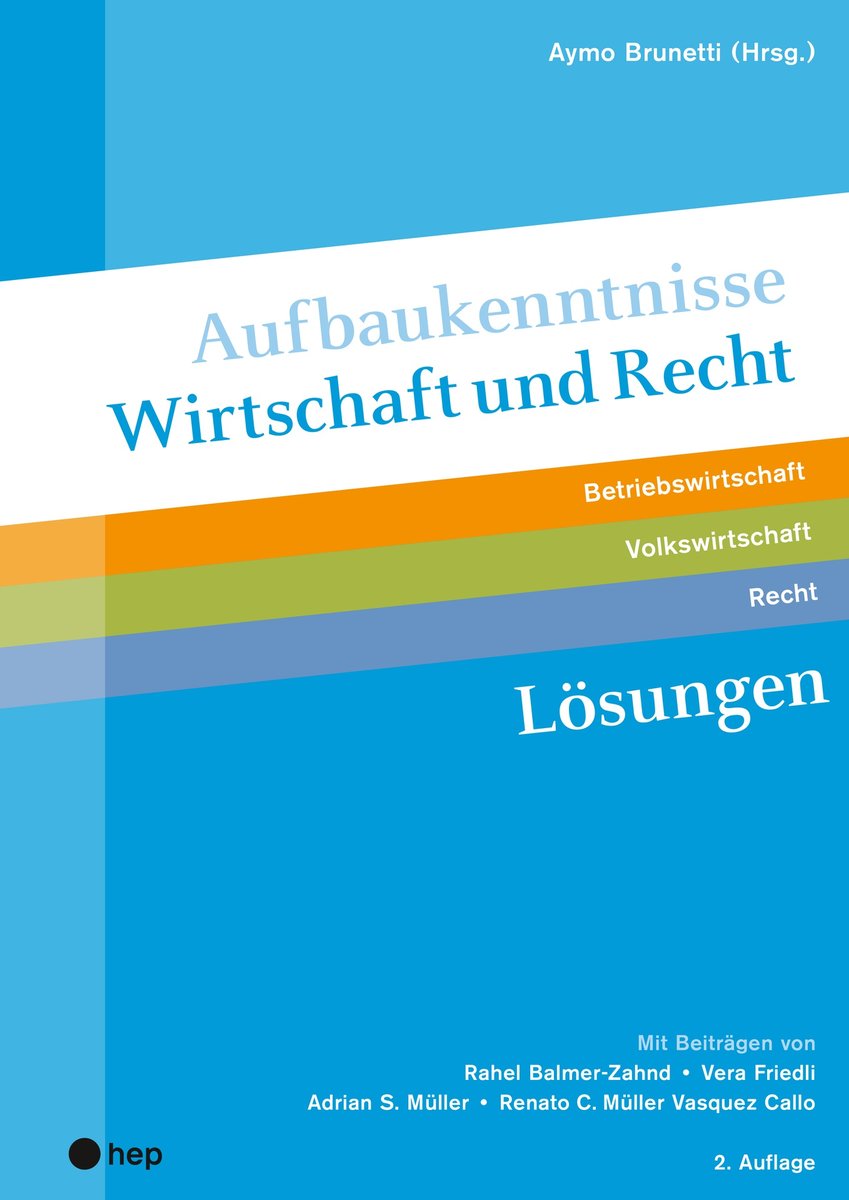 Aymo Brunetti (Hrsg.)

Aufbaukenntnisse
Wirtschaft und Recht

Betriebswirtschaft
Volkswirtschaft
Recht

Lösungen

Mit Beiträgen von
Rahel Balmer-Zahnd • Vera Friedli
Adrian S. Müller • Renato C. Müller Vasquez Callo

hep

2. Auflage